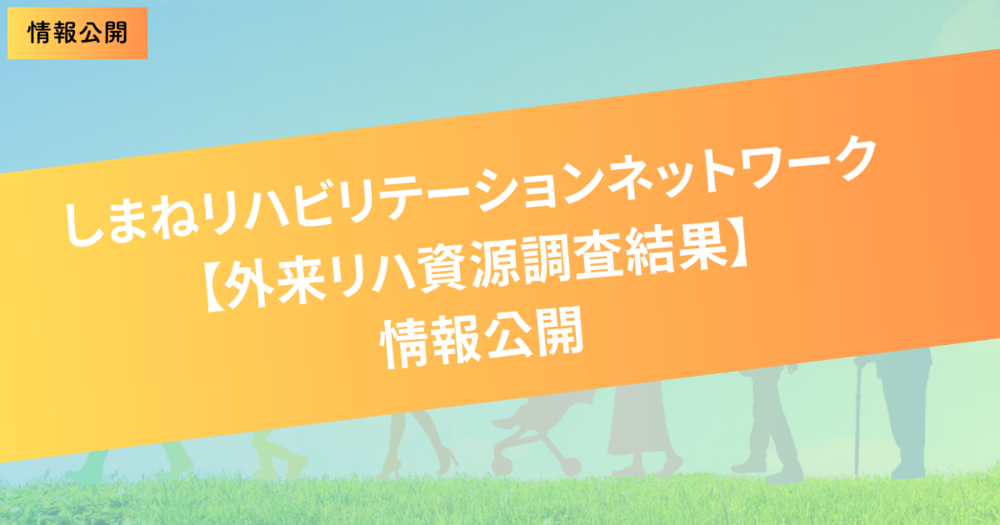 情報公開

しまねリハビリテーションネットワーク
【外来リハ資源調査結果】
情報公開